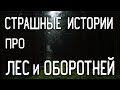 СТРАШНЫЕ ИСТОРИИ
ПРО
ЛЕС и ОБОРОТНЕЙ